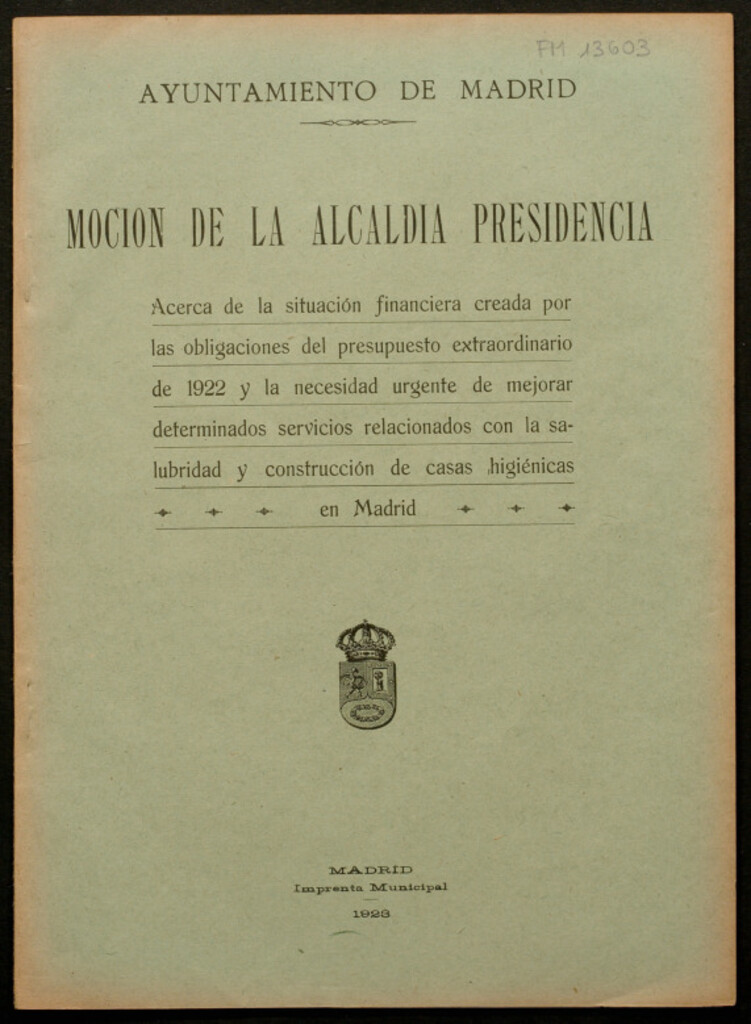 FM 13603

AYUNTAMIENTO DE MADRID

MOCION DE LA ALCALDIA PRESIDENCIA

Acerca de la situación financiera creada por las obligaciones del presupuesto extraordinario de 1922 y la necesidad urgente de mejorar determinados servicios relacionados con la salubridad y construcción de casas higiénicas en Madrid

MADRID
Imprenta Municipal
1923